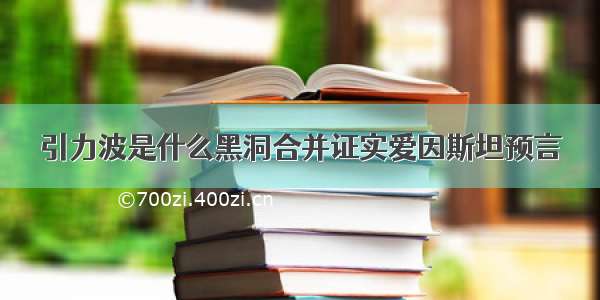 引力波是什么黑洞合并证实爱因斯坦预言

©700zi.400zi.cn